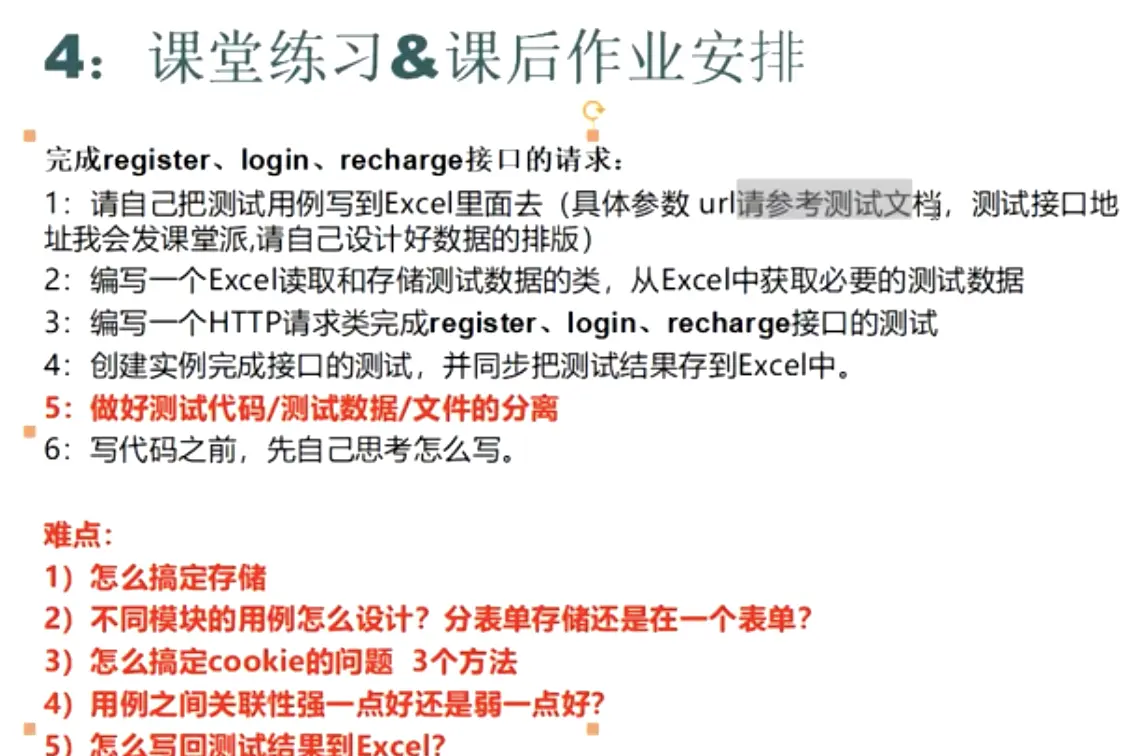 4：课堂练习&课后作业安排

完成register、login、recharge接口的请求：

1：请自己把测试用例写到Excel里面去（具体参数 url请参考测试文档，测试接口地址我会发课堂派,请自己设计好数据的排版）

2：编写一个Excel读取和存储测试数据的类，从Excel中获取必要的测试数据

3：编写一个HTTP请求类完成register、login、recharge接口的测试

4：创建实例完成接口的测试，并同步把测试结果存到Excel中。

5：做好测试代码/测试数据/文件的分离

6：写代码之前，先自己思考怎么写。

难点：

1）怎么搞定存储

2）不同模块的用例怎么设计？分表单存储还是在一个表单？

3）怎么搞定cookie的问题 3个方法

4）用例之间关联性强一点好还是弱一点好？

5）怎么写回测试结果到Excel?